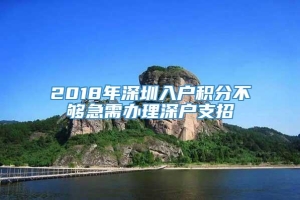 2018年深圳入户积分不够急需办理深户支招